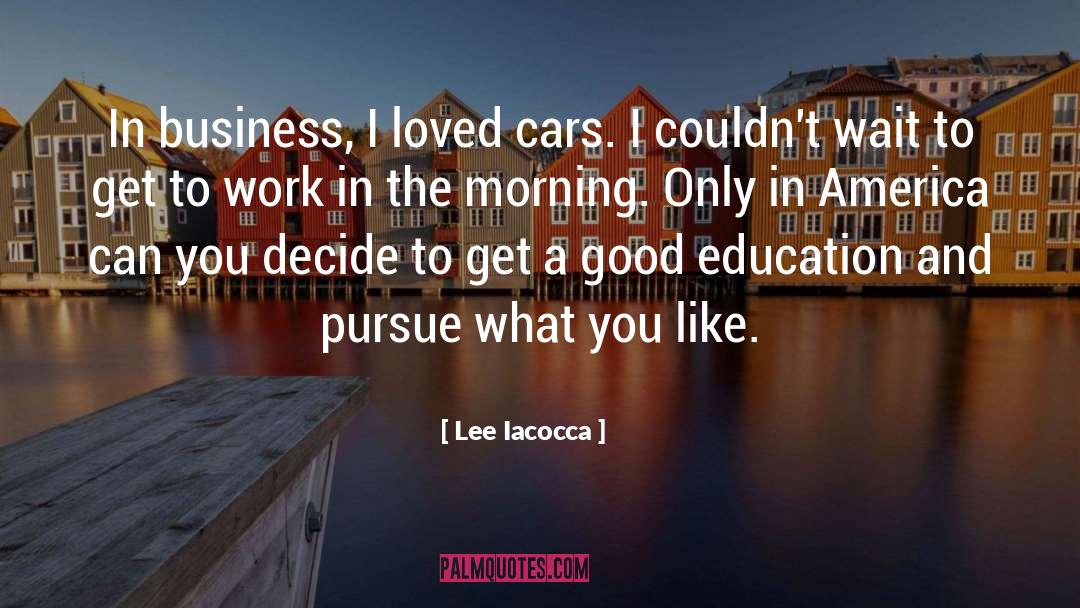 In business, I loved cars. I couldn't wait to get to work in the morning. Only in America can you decide to get a good education and pursue what you like.

[ Lee Iacocca ]

PALMQUOTES.COM